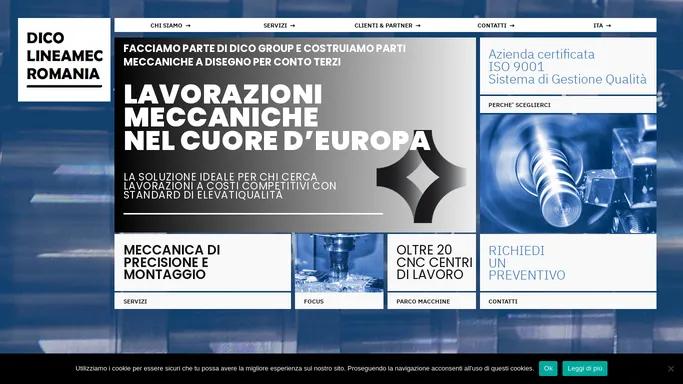 DICO LINEAMEC ROMANIA

CHI SIAMO →
SERVIZI →
CLIENTI & PARTNER →
CONTATTI →
ITA →

FACCIAMO PARTE DI DICO GROUP E COSTRUIAMO PARTI MECCANICHE A DISEGNO PER CONTO TERZI

LAVORAZIONI MECCANICHE NEL CUORE D'EUROPA

LA SOLUZIONE IDEALE PER CHI CERCA LAVORAZIONI A COSTI COMPETITIVI CON STANDARD DI ELEVATIQUALITÀ

Azienda certificata ISO 9001 Sistema di Gestione Qualità

PERCHE' SCEGLIERCI

MECCANICA DI PRECISIONE E MONTAGGIO

SERVIZI

FOCUS

OLTRE 20 CNC CENTRI DI LAVORO

PARCO MACCHINE

RICHIEDI UN PREVENTIVO

CONTATTI

Utilizziamo i cookie per essere sicuri che tu possa avere la migliore esperienza sul nostro sito. Proseguendo la navigazione acconsenti all'uso di questi cookies.
Ok
Leggi di più